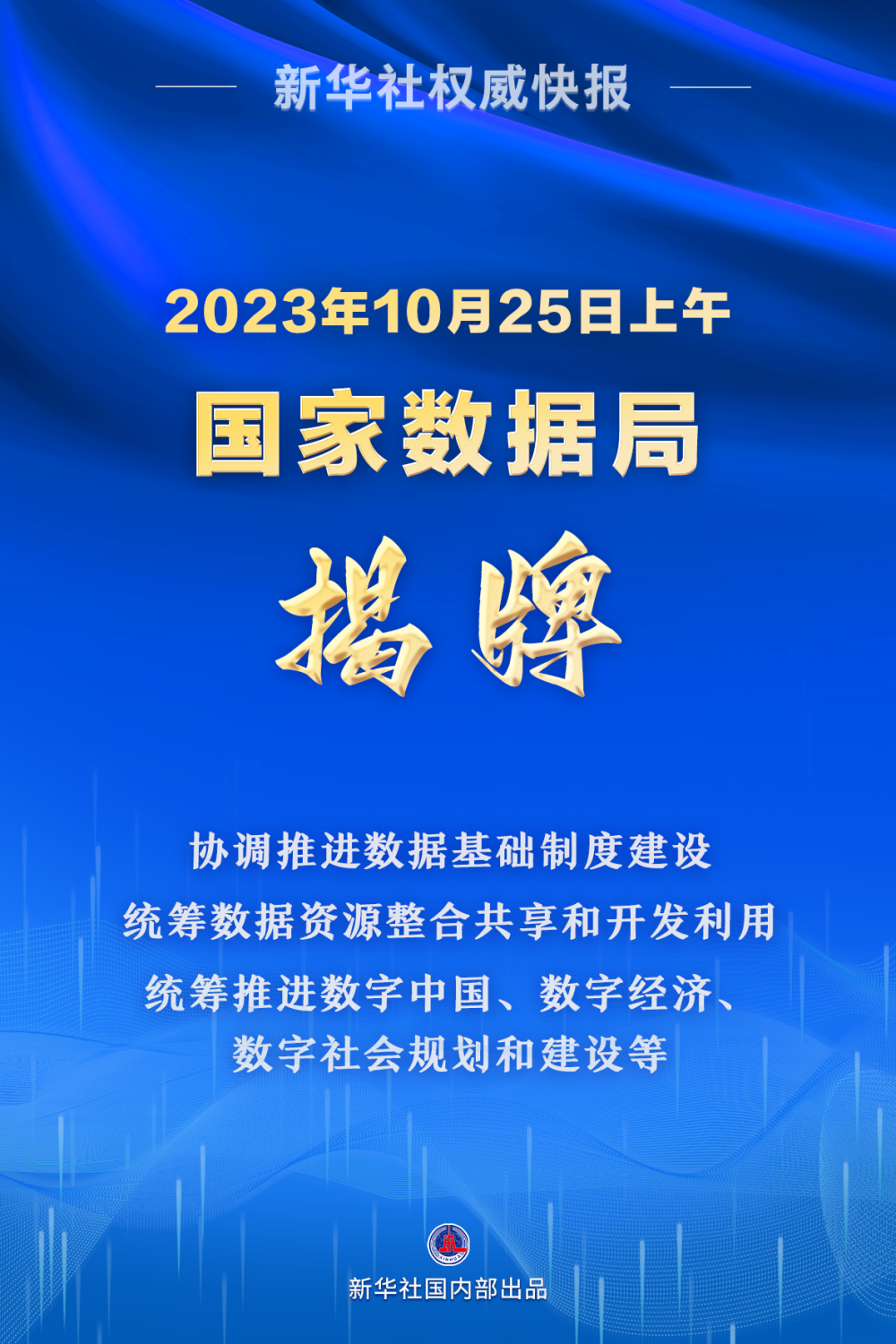 新华社权威快报

2023年10月25日上午

国家数据局

揭牌

协调推进数据基础制度建设
统筹数据资源整合共享和开发利用
统筹推进数字中国、数字经济、数字社会规划和建设等

新华社国内部出品